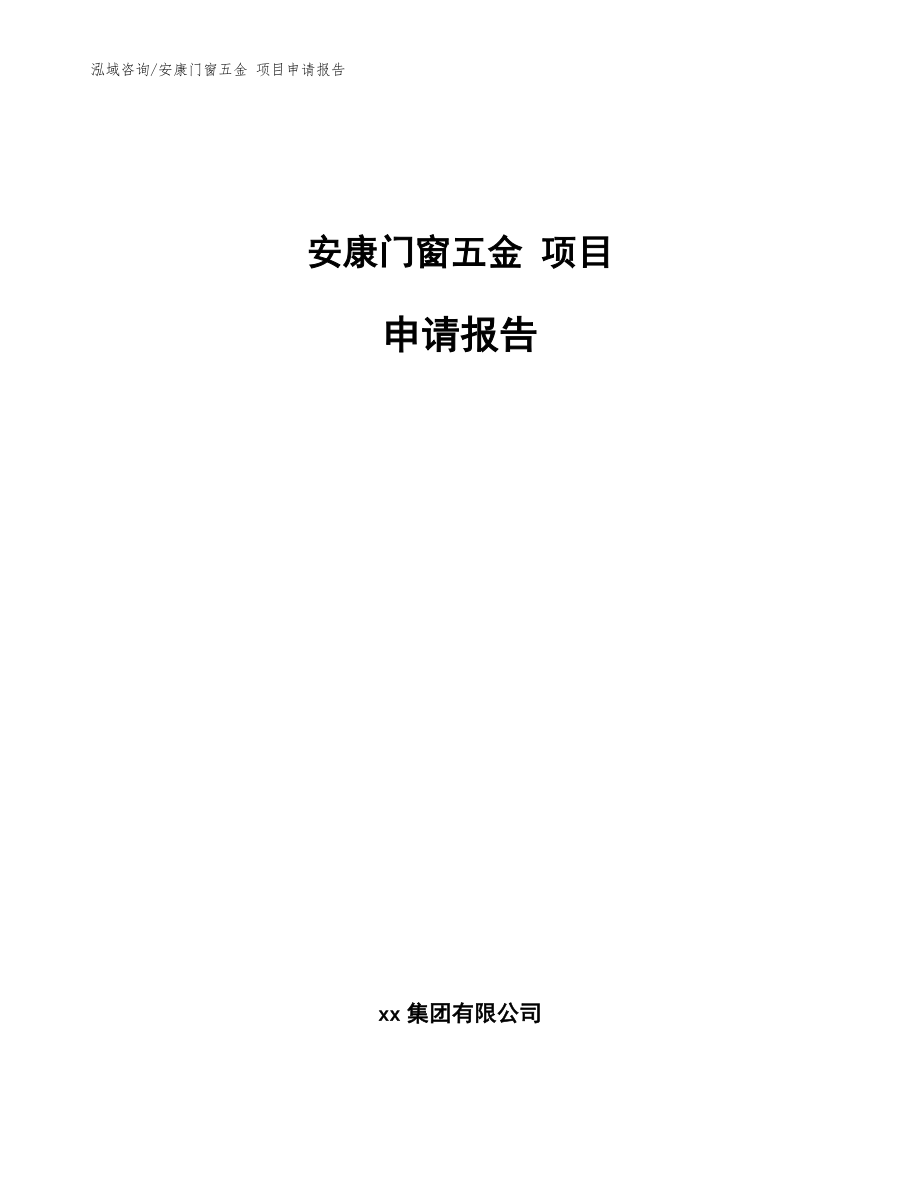 泓域咨询/安康门窗五金 项目申请报告

安康门窗五金 项目

申请报告

xx 集团有限公司